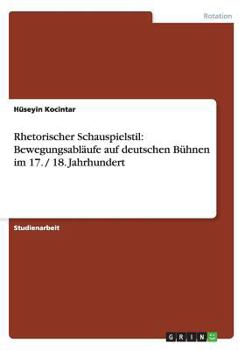 Rotation

Hüseyin Kocintar

Rhetorischer Schauspielstil: Bewegungsabläufe auf deutschen Bühnen im 17. / 18. Jahrhundert

Studienarbeit

GRIN